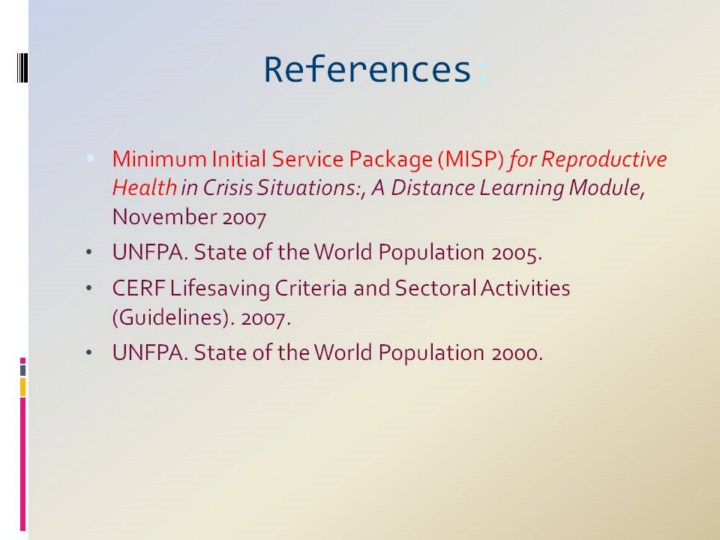 References :

- Minimum Initial Service Package (MISP) for Reproductive Health in Crisis Situations:, A Distance Learning Module, November 2007
- UNFPA. State of the World Population 2005.
- CERF Lifesaving Criteria and Sectoral Activities (Guidelines). 2007.
- UNFPA. State of the World Population 2000.